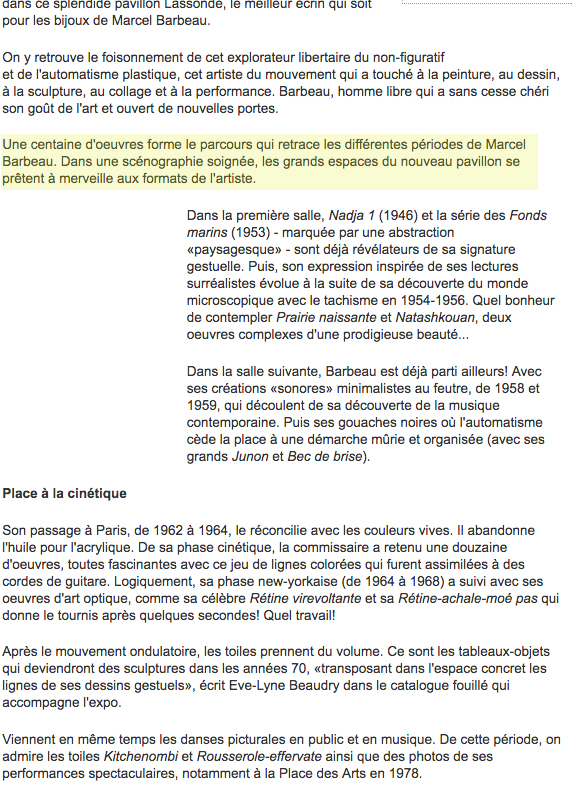 dans ce splendide pavillon Lassonde, le meilleur écrin qui soit pour les bijoux de Marcel Barbeau.

On y retrouve le foisonnement de cet explorateur libertaire du non-figuratif et de l'automatisme plastique, cet artiste du mouvement qui a touché à la peinture, au dessin, à la sculpture, au collage et à la performance. Barbeau, homme libre qui a sans cesse chéri son goût de l'art et ouvert de nouvelles portes.

Une centaine d'oeuvres forme le parcours qui retrace les différentes périodes de Marcel Barbeau. Dans une scénographie soignée, les grands espaces du nouveau pavillon se prêtent à merveille aux formats de l'artiste.

Dans la première salle, Nadja 1 (1946) et la série des Fonds marins (1953) - marquée par une abstraction «paysagesque» - sont déjà révélateurs de sa signature gestuelle. Puis, son expression inspirée de ses lectures surréalistes évolue à la suite de sa découverte du monde microscopique avec le tachisme en 1954-1956. Quel bonheur de contempler Prairie naissante et Natashkouan, deux oeuvres complexes d'une prodigieuse beauté...

Dans la salle suivante, Barbeau est déjà parti ailleurs! Avec ses créations «sonores» minimalistes au feutre, de 1958 et 1959, qui découlent de sa découverte de la musique contemporaine. Puis ses gouaches noires où l'automatisme cède la place à une démarche mûrie et organisée (avec ses grands Junon et Bec de brise).

Place à la cinétique

Son passage à Paris, de 1962 à 1964, le réconcilie avec les couleurs vives. Il abandonne l'huile pour l'acrylique. De sa phase cinétique, la commissaire a retenu une douzaine d'oeuvres, toutes fascinantes avec ce jeu de lignes colorées qui furent assimilées à des cordes de guitare. Logiquement, sa phase new-yorkaise (de 1964 à 1968) a suivi avec ses oeuvres d'art optique, comme sa célèbre Rétine virevoltante et sa Rétine-achale-moé pas qui donne le tournis après quelques secondes! Quel travail!

Après le mouvement ondulatoire, les toiles prennent du volume. Ce sont les tableaux-objets qui deviendront des sculptures dans les années 70, «transposant dans l'espace concret les lignes de ses dessins gestuels», écrit Eve-Lyne Beaudry dans le catalogue fouillé qui accompagne l'expo.

Viennent en même temps les danses picturales en public et en musique. De cette période, on admire les toiles Kitchenombi et Rousserole-effervate ainsi que des photos de ses performances spectaculaires, notamment à la Place des Arts en 1978.